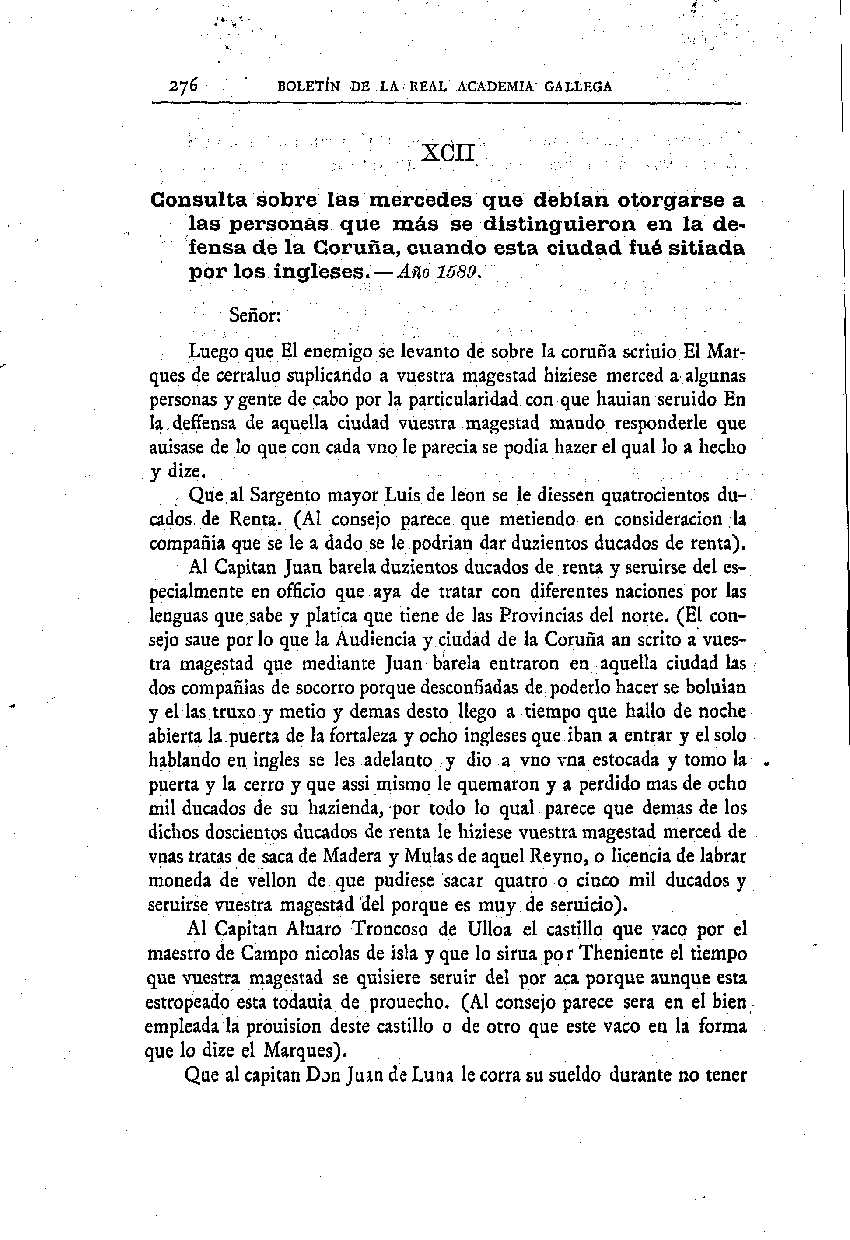 276 BOLETÍN DE LA REAL ACADEMIA GALLEGA

XCII

Consulta sobre las mercedes que debían otorgarse a las personas que más se distinguieron en la defensa de la Coruña, cuando esta ciudad fué sitiada por los ingleses.—Año 1589.

Señor:

Luego que El enemigo se levanto de sobre la coruña scriuio El Marques de cerraluo suplicando a vuestra magestad hiziese merced a algunas personas y gente de cabo por la particularidad con que hauian seruido En la deffensa de aquella ciudad vuestra magestad mando responderle que auisase de lo que con cada vno le parecia se podia hazer el qual lo a hecho y dize.

Que al Sargento mayor Luis de leon se le diessen quatrocientos ducados de Renta. (Al consejo parece que metiendo en consideracion la compañia que se le a dado se le podrian dar duzientos ducados de renta).

Al Capitan Juan barela duzientos ducados de renta y seruirse del especialmente en officio que aya de tratar con diferentes naciones por las lenguas que sabe y platica que tiene de las Provincias del norte. (El consejo saue por lo que la Audiencia y ciudad de la Coruña an scrito a vuestra magestad que mediante Juan barela entraron en aquella ciudad las dos compañias de socorro porque desconfiadas de poderlo hacer se boluian y el las truxo y metio y demas desto llego a tiempo que hallo de noche abierta la puerta de la fortaleza y ocho ingleses que iban a entrar y el solo hablando en ingles se les adelanto y dio a vno vna estocada y tomo la puerta y la cerro y que assi mismo le quemaron y a perdido mas de ocho mil ducados de su hazienda, por todo lo qual parece que demas de los dichos doscientos ducados de renta le hiziese vuestra magestad merced de vnas tratas de saca de Madera y Mulas de aquel Reyno, o licencia de labrar moneda de vellon de que pudiese sacar quatro o cinco mil ducados y seruirse vuestra magestad del porque es muy de seruicio).

Al Capitan Aluaro Troncoso de Ulloa el castillo que vaco por el maestro de Campo nicolas de isla y que lo sirua por Theniente el tiempo que vuestra magestad se quisiere seruir del por aca porque aunque esta estropeado esta todauia de prouecho. (Al consejo parece sera en el bien empleada la prouision deste castillo o de otro que este vaco en la forma que lo dize el Marques).

Que al capitan Don Juan de Luna le corra su sueldo durante no tener